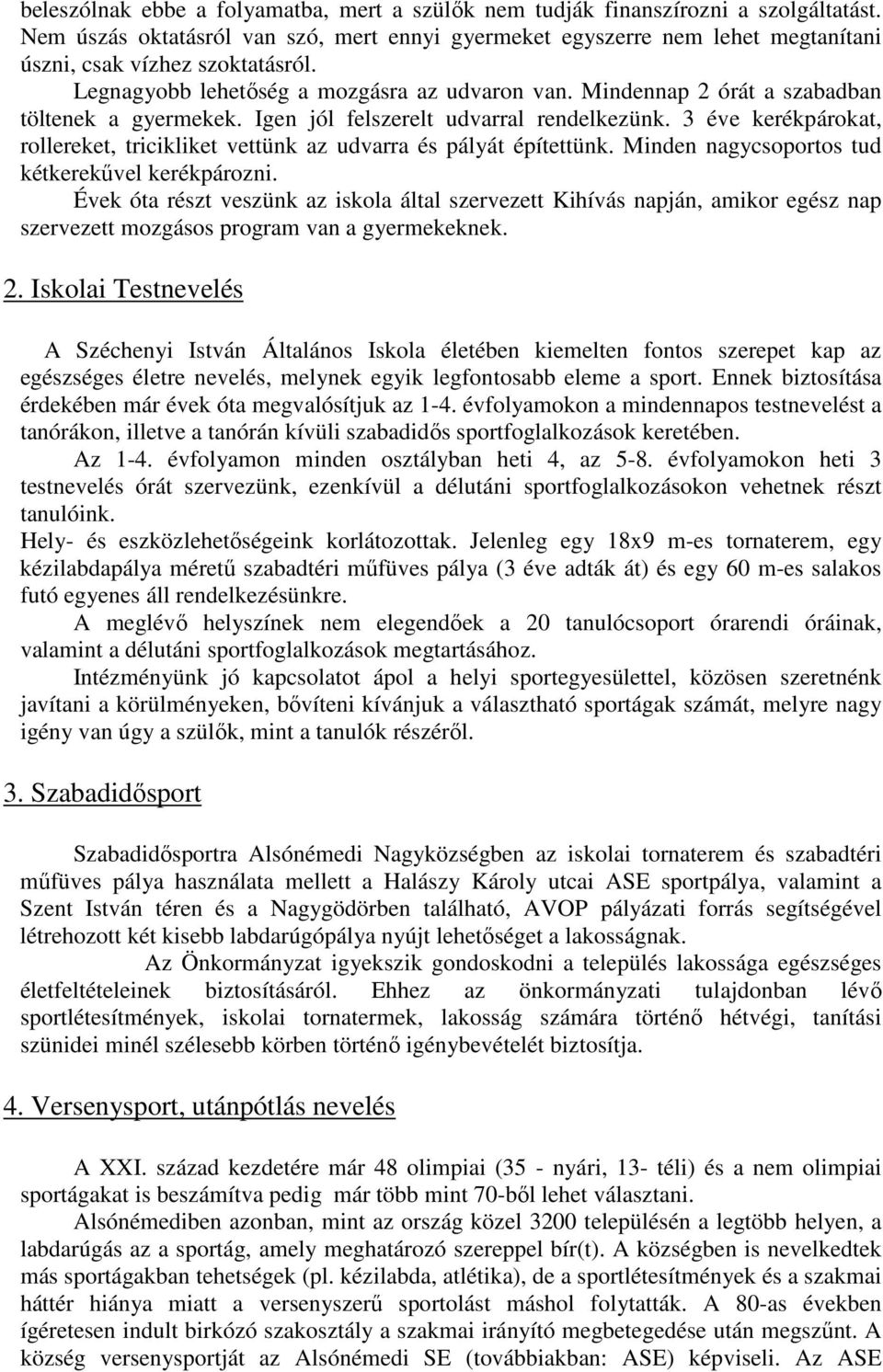 beleszólnak ebbe a folyamatba, mert a szülők nem tudják finanszírozni a szolgáltatást. Nem úszás oktatásról van szó, mert ennyi gyermeket egyszerre nem lehet megtanítani úszni, csak vízhez szoktatásról.

Legnagyobb lehetőség a mozgásra az udvaron van. Mindennap 2 órát a szabadban töltenek a gyermekek. Igen jól felszerelt udvarral rendelkezünk. 3 éve kerékpárokat, rollereket, tricikliket vettünk az udvarra és pályát építettünk. Minden nagycsoportos tud kétkerekűvel kerékpározni.

Évek óta részt veszünk az iskola által szervezett Kihívás napján, amikor egész nap szervezett mozgásos program van a gyermekeknek.

2. Iskolai Testnevelés

A Széchenyi István Általános Iskola életében kiemelten fontos szerepet kap az egészséges életre nevelés, melynek egyik legfontosabb eleme a sport. Ennek biztosítása érdekében már évek óta megvalósítjuk az 1-4. évfolyamokon a mindennapos testnevelést a tanórákon, illetve a tanórán kívüli szabadidős sportfoglalkozások keretében.

Az 1-4. évfolyamon minden osztályban heti 4, az 5-8. évfolyamokon heti 3 testnevelés órát szervezünk, ezenkívül a délutáni sportfoglalkozásokon vehetnek részt tanulóink.

Hely- és eszközlehetőségeink korlátozottak. Jelenleg egy 18x9 m-es tornaterem, egy kézilabdapálya méretű szabadtéri műfüves pálya (3 éve adták át) és egy 60 m-es salakos futó egyenes áll rendelkezésünkre.

A meglévő helyszínek nem elegendőek a 20 tanulócsoport órarendi óráinak, valamint a délutáni sportfoglalkozások megtartásához.

Intézményünk jó kapcsolatot ápol a helyi sportegyesülettel, közösen szeretnénk javítani a körülményeken, bővíteni kívánjuk a választható sportágak számát, melyre nagy igény van úgy a szülők, mint a tanulók részéről.

3. Szabadidősport

Szabadidősportra Alsónémedi Nagyközségben az iskolai tornaterem és szabadtéri műfüves pálya használata mellett a Halászy Károly utcai ASE sportpálya, valamint a Szent István téren és a Nagygödörben található, AVOP pályázati forrás segítségével létrehozott két kisebb labdarúgópálya nyújt lehetőséget a lakosságnak.

Az Önkormányzat igyekszik gondoskodni a település lakossága egészséges életfeltételeinek biztosításáról. Ehhez az önkormányzati tulajdonban lévő sportlétesítmények, iskolai tornatermek, lakosság számára történő hétvégi, tanítási szünidei minél szélesebb körben történő igénybevételét biztosítja.

4. Versenysport, utánpótlás nevelés

A XXI. század kezdetére már 48 olimpiai (35 - nyári, 13- téli) és nem olimpiai sportágakat is beszámítva pedig már több mint 70-ből lehet választani.

Alsónémediben azonban, mint az ország közel 3200 településén a legtöbb helyen, a labdarúgás az a sportág, amely meghatározó szereppel bír(t). A községben is nevelkedtek más sportágakban tehetségek (pl. kézilabda, atlétika), de a sportlétesítmények és a szakmai háttér hiánya miatt a versenyszerű sportolást máshol folytatták. A 80-as években ígéretesen indult birkózó szakosztály a szakmai irányító megbetegedése után megszűnt. A község versenysportját az Alsónémedi SE (továbbiakban: ASE) képviseli. Az ASE